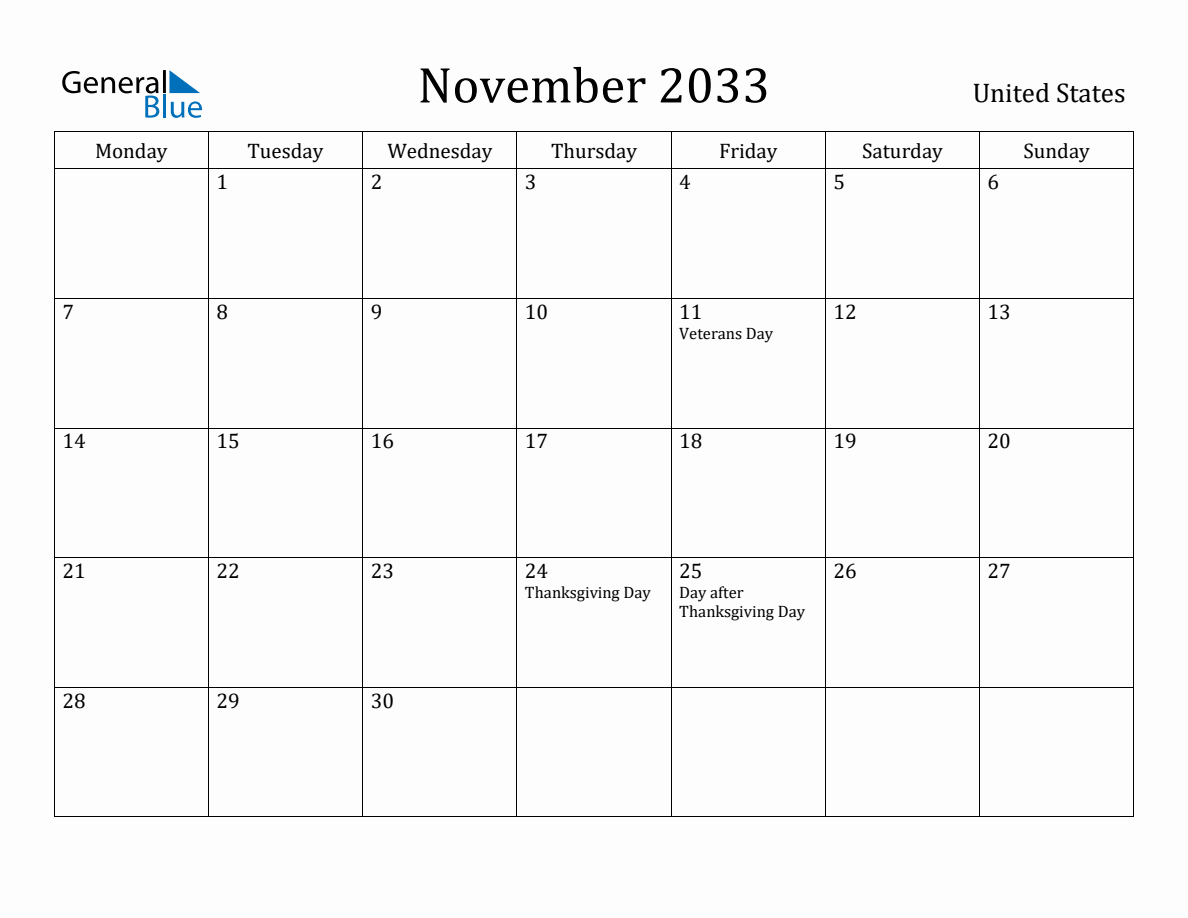 General Blue

November 2033

United States

| Monday | Tuesday | Wednesday | Thursday | Friday | Saturday | Sunday |
|---|---|---|---|---|---|---|
| | 1 | 2 | 3 | 4 | 5 | 6 |
| 7 | 8 | 9 | 10 | 11 Veterans Day | 12 | 13 |
| 14 | 15 | 16 | 17 | 18 | 19 | 20 |
| 21 | 22 | 23 | 24 Thanksgiving Day | 25 Day after Thanksgiving Day | 26 | 27 |
| 28 | 29 | 30 | | | | |